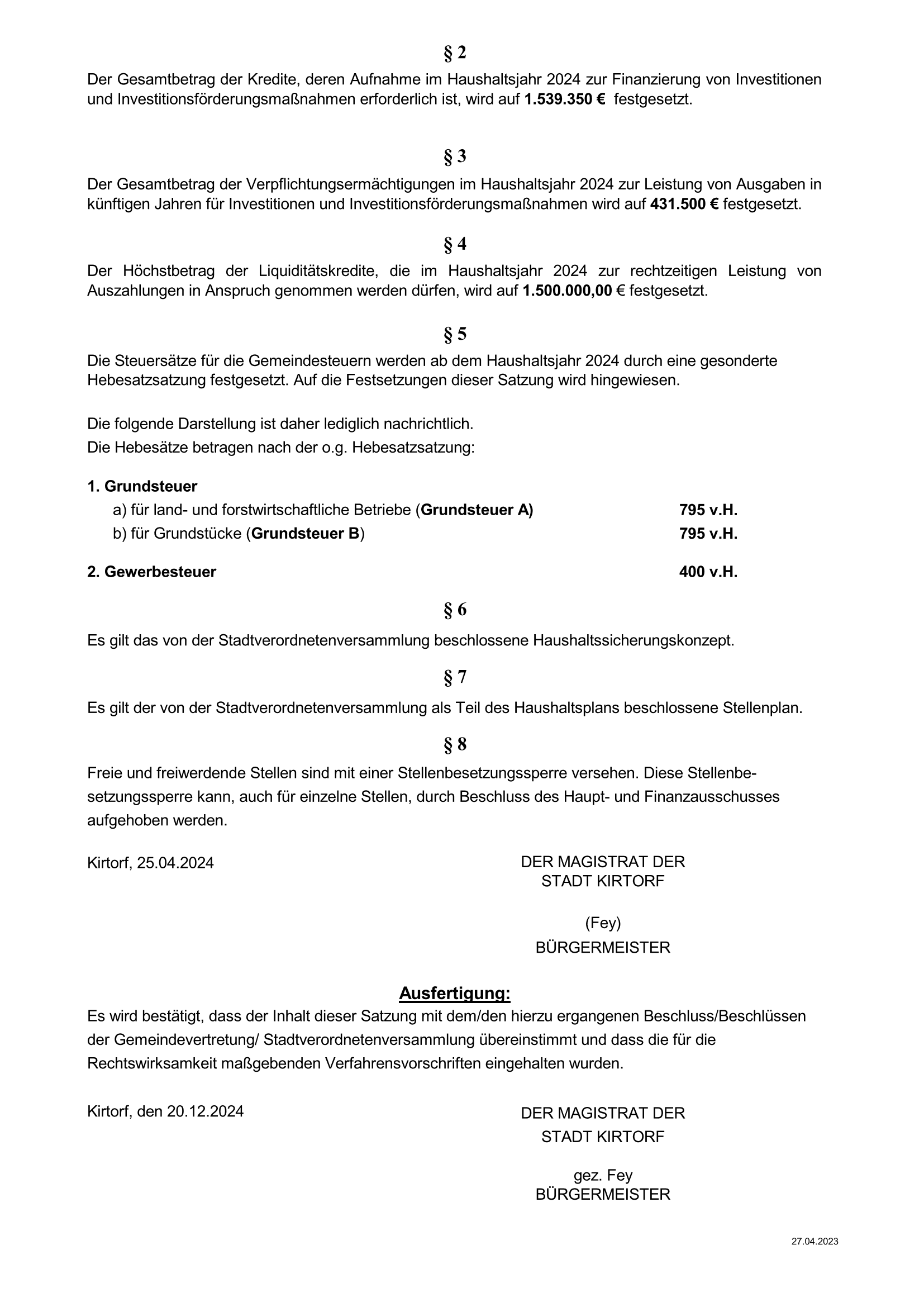 § 2

Der Gesamtbetrag der Kredite, deren Aufnahme im Haushaltsjahr 2024 zur Finanzierung von Investitionen und Investitionsförderungsmaßnahmen erforderlich ist, wird auf 1.539.350 € festgesetzt.

§ 3

Der Gesamtbetrag der Verpflichtungsermächtigungen im Haushaltsjahr 2024 zur Leistung von Ausgaben in künftigen Jahren für Investitionen und Investitionsförderungsmaßnahmen wird auf 431.500 € festgesetzt.

§ 4

Der Höchstbetrag der Liquiditätskredite, die im Haushaltsjahr 2024 zur rechtzeitigen Leistung von Auszahlungen in Anspruch genommen werden dürfen, wird auf 1.500.000,00 € festgesetzt.

§ 5

Die Steuersätze für die Gemeindesteuern werden ab dem Haushaltsjahr 2024 durch eine gesonderte Hebesatzsatzung festgesetzt. Auf die Festsetzungen dieser Satzung wird hingewiesen.

Die folgende Darstellung ist daher lediglich nachrichtlich.
Die Hebesätze betragen nach der o.g. Hebesatzsatzung:

1. Grundsteuer
a) für land- und forstwirtschaftliche Betriebe (Grundsteuer A) 795 v.H.
b) für Grundstücke (Grundsteuer B) 795 v.H.

2. Gewerbesteuer 400 v.H.

§ 6

Es gilt das von der Stadtverordnetenversammlung beschlossene Haushaltssicherungskonzept.

§ 7

Es gilt der von der Stadtverordnetenversammlung als Teil des Haushaltsplans beschlossene Stellenplan.

§ 8

Freie und freiwerdende Stellen sind mit einer Stellenbesetzungssperre versehen. Diese Stellenbesetzungssperre kann, auch für einzelne Stellen, durch Beschluss des Haupt- und Finanzausschusses aufgehoben werden.

Kirtorf, 25.04.2024

DER MAGISTRAT DER
STADT KIRTORF

(Fey)
BÜRGERMEISTER

Ausfertigung:
Es wird bestätigt, dass der Inhalt dieser Satzung mit dem/den hierzu ergangenen Beschluss/Beschlüssen der Gemeindevertretung/ Stadtverordnetenversammlung übereinstimmt und dass die für die Rechtswirksamkeit maßgebenden Verfahrensvorschriften eingehalten wurden.

Kirtorf, den 20.12.2024

DER MAGISTRAT DER
STADT KIRTORF

gez. Fey
BÜRGERMEISTER

27.04.2023